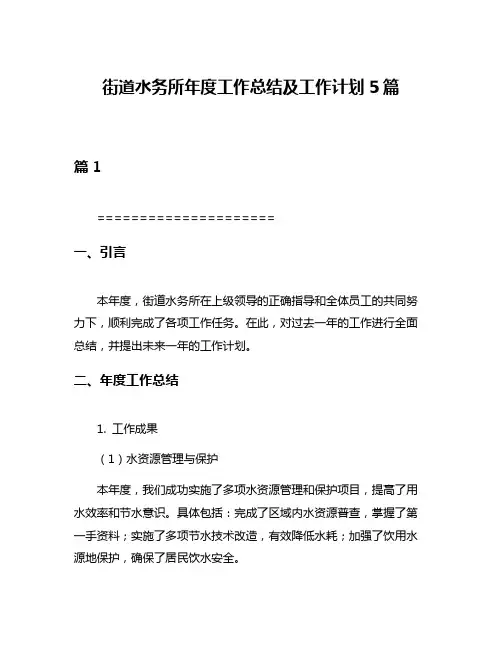 街道水务所年度工作总结及工作计划 5 篇

篇 1

=====================

一、引言

本年度，街道水务所在上级领导的正确指导和全体员工的共同努力下，顺利完成了各项工作任务。在此，对过去一年的工作进行全面总结，并提出未来一年的工作计划。

二、年度工作总结

1. 工作成果

（1）水资源管理与保护

本年度，我们成功实施了多项水资源管理和保护项目，提高了用水效率和节水意识。具体包括：完成了区域内水资源普查，掌握了第一手资料；实施了多项节水技术改造，有效降低水耗；加强了饮用水源地保护，确保了居民饮水安全。